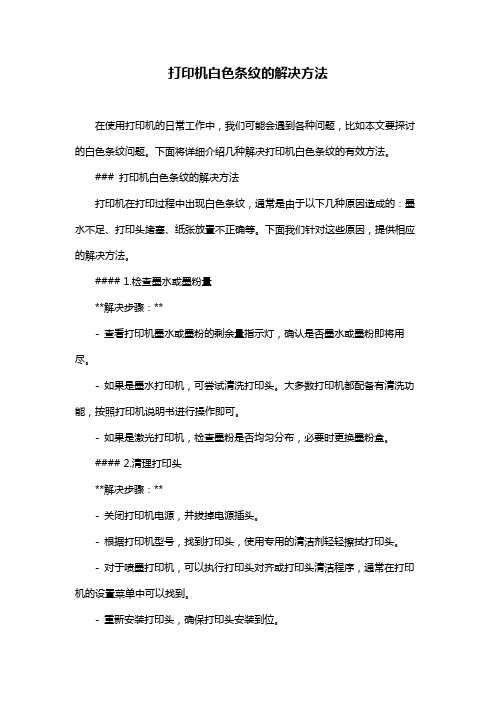 打印机白色条纹的解决方法

在使用打印机的日常工作中，我们可能会遇到各种问题，比如本文要探讨的白色条纹问题。下面将详细介绍几种解决打印机白色条纹的有效方法。

### 打印机白色条纹的解决方法

打印机在打印过程中出现白色条纹，通常是由于以下几种原因造成的：墨水不足、打印头堵塞、纸张放置不正确等。下面我们针对这些原因，提供相应的解决方法。

#### 1.检查墨水或墨粉量

**解决步骤：**

- 查看打印机墨水或墨粉的剩余量指示灯，确认是否墨水或墨粉即将用尽。

- 如果是墨水打印机，可尝试清洗打印头。大多数打印机都配备有清洗功能，按照打印机说明书进行操作即可。

- 如果是激光打印机，检查墨粉是否均匀分布，必要时更换墨粉盒。

#### 2.清理打印头

**解决步骤：**

- 关闭打印机电源，并拔掉电源插头。

- 根据打印机型号，找到打印头，使用专用的清洁剂轻轻擦拭打印头。

- 对于喷墨打印机，可以执行打印头对齐或打印头清洁程序，通常在打印机的设置菜单中可以找到。

- 重新安装打印头，确保打印头安装到位。